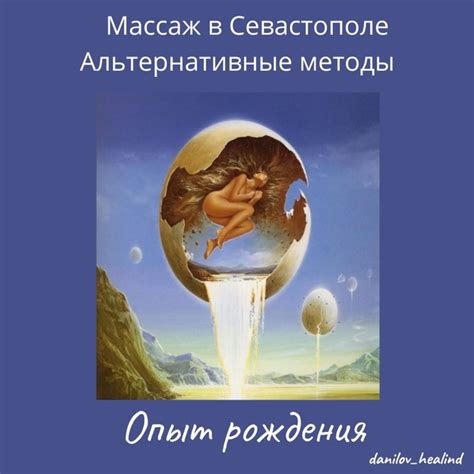 Массаж в Севастополе
Альтернативные методы

Опыт рождения

danilov_healind